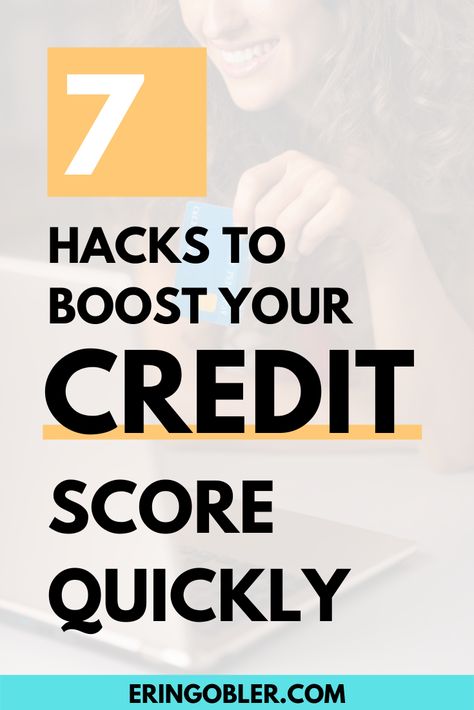 7

HACKS TO BOOST YOUR CREDIT SCORE QUICKLY

ERINGOBLER.COM